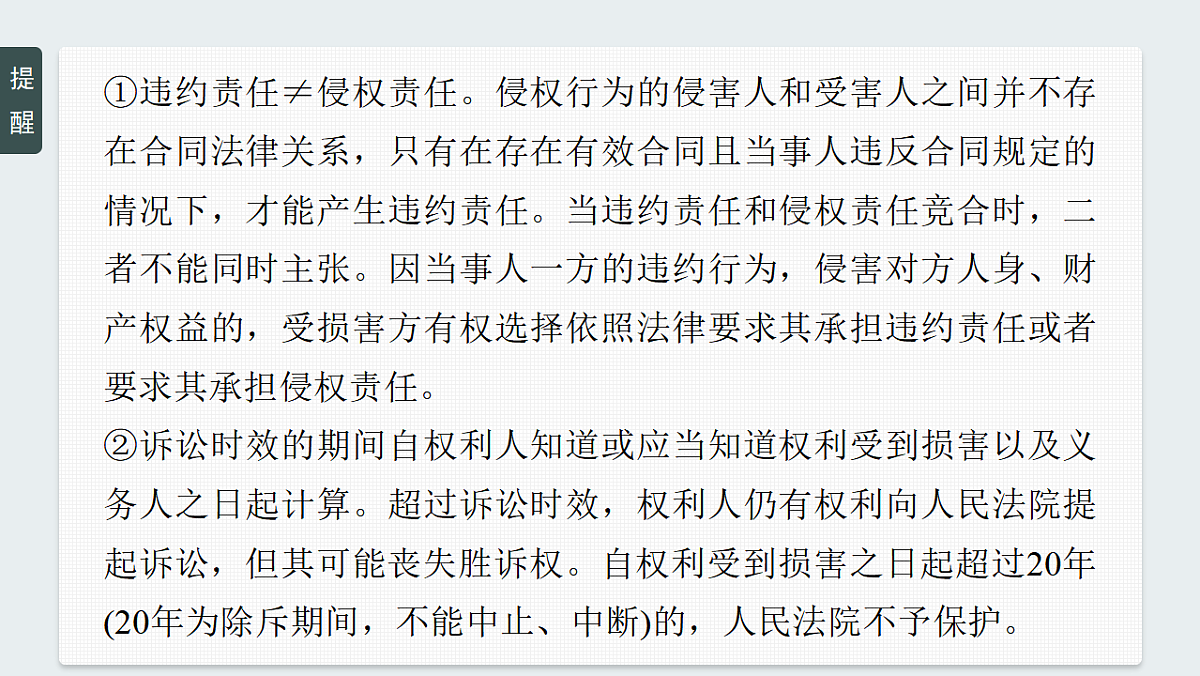 提醒

①违约责任≠侵权责任。侵权行为的侵害人和受害人之间并不存在合同法律关系，只有在存在有效合同且当事人违反合同规定的情况下，才能产生违约责任。当违约责任和侵权责任竞合时，二者不能同时主张。因当事人一方的违约行为，侵害对方人身、财产权益的，受损害方有权选择依照法律要求其承担违约责任或者要求其承担侵权责任。

②诉讼时效的期间自权利人知道或应当知道权利受到损害以及义务人之日起计算。超过诉讼时效，权利人仍有权利向人民法院提起诉讼，但其可能丧失胜诉权。自权利受到损害之日起超过20年(20年为除斥期间，不能中止、中断)的，人民法院不予保护。